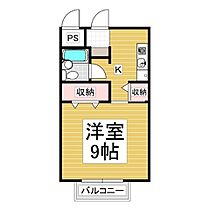 PS

K

収納

収納

洋室
9帖

バルコニー